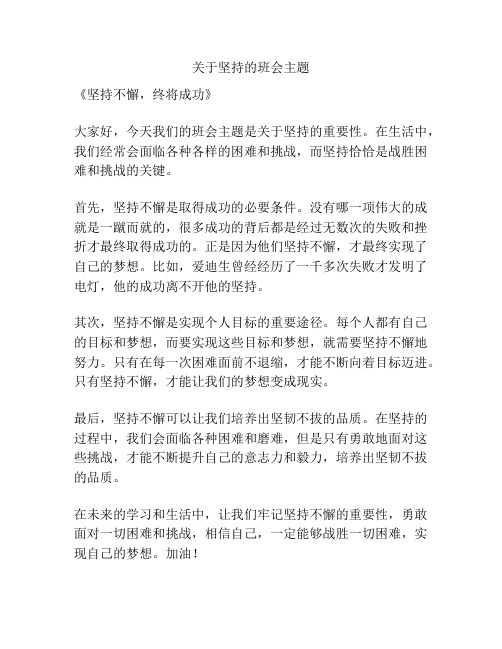 关于坚持的班会主题

《坚持不懈，终将成功》

大家好，今天我们的班会主题是关于坚持的重要性。在生活中，我们经常会面临各种各样的困难和挑战，而坚持恰恰是战胜困难和挑战的关键。

首先，坚持不懈是取得成功的必要条件。没有哪一项伟大的成就是一蹴而就的，很多成功的背后都是经过无数次的失败和挫折才最终取得成功的。正是因为他们坚持不懈，才最终实现了自己的梦想。比如，爱迪生曾经经历了一千多次失败才发明了电灯，他的成功离不开他的坚持。

其次，坚持不懈是实现个人目标的重要途径。每个人都有自己的目标和梦想，而要实现这些目标和梦想，就需要坚持不懈地努力。只有在每一次困难面前不退缩，才能不断向着目标迈进。只有坚持不懈，才能让我们的梦想变成现实。

最后，坚持不懈可以让我们培养出坚韧不拔的品质。在坚持的过程中，我们会面临各种困难和磨难，但是只有勇敢地面对这些挑战，才能不断提升自己的意志力和毅力，培养出坚韧不拔的品质。

在未来的学习和生活中，让我们牢记坚持不懈的重要性，勇敢面对一切困难和挑战，相信自己，一定能够战胜一切困难，实现自己的梦想。加油！